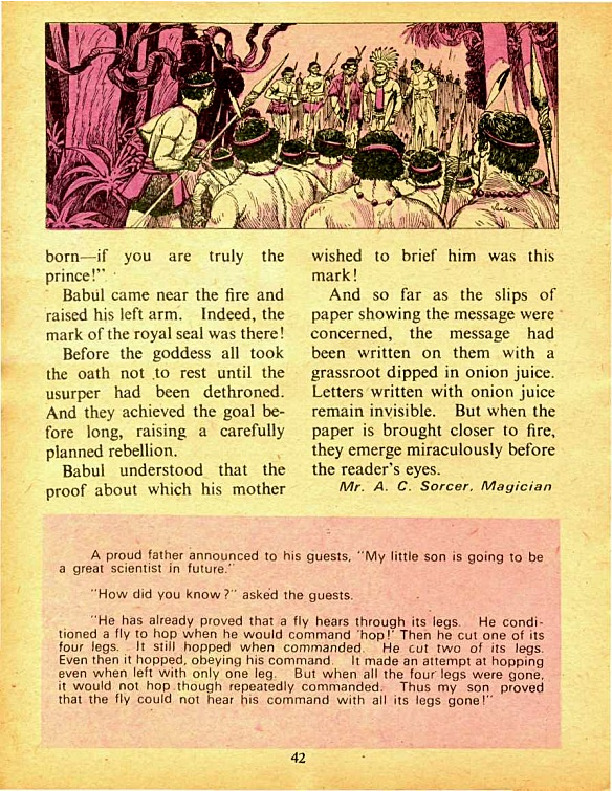 born—if you are truly the prince!"

Babul came near the fire and raised his left arm. Indeed, the mark of the royal seal was there!

Before the goddess all took the oath not to rest until the usurper had been dethroned. And they achieved the goal before long, raising a carefully planned rebellion.

Babul understood that the proof about which his mother wished to brief him was this mark!

And so far as the slips of paper showing the message were concerned, the message had been written on them with a grassroot dipped in onion juice. Letters written with onion juice remain invisible. But when the paper is brought closer to fire, they emerge miraculously before the reader's eyes.

Mr. A. C. Sorcer, Magician

A proud father announced to his guests, "My little son is going to be a great scientist in future."

"How did you know?" asked the guests.

"He has already proved that a fly hears through its legs. He conditioned a fly to hop when he would command 'hop!' Then he cut one of its four legs. It still hopped when commanded. He cut two of its legs. Even then it hopped, obeying his command. It made an attempt at hopping even when left with only one leg. But when all the four legs were gone, it would not hop though repeatedly commanded. Thus my son proved that the fly could not hear his command with all its legs gone!"

42